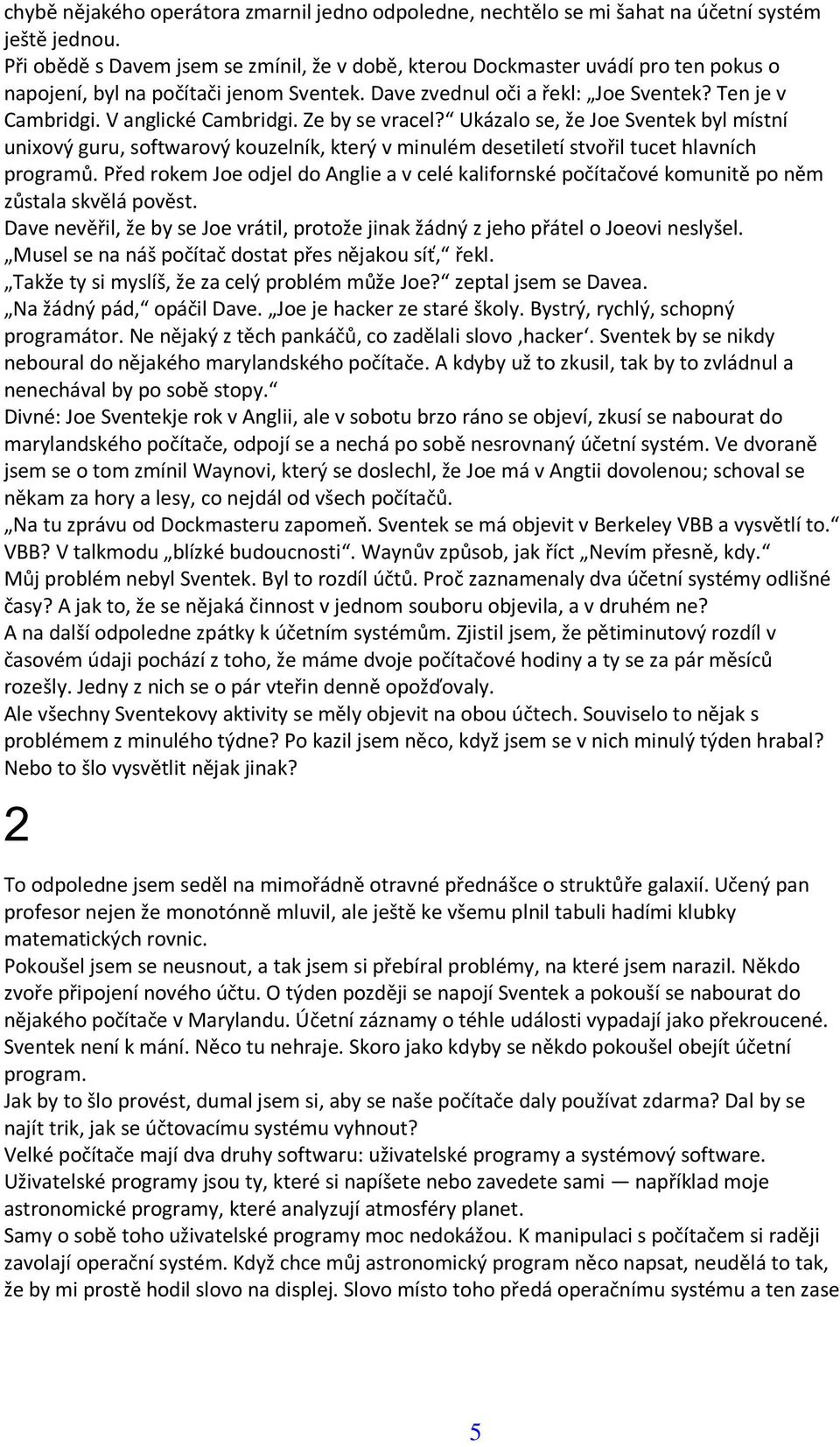 chybě nějakého operátora zmarnil jedno odpoledne, nechtělo se mi šahat na účetní systém ještě jednou.
Při obědě s Davem jsem se zmínil, že v době, kterou Dockmaster uvádí pro ten pokus o napojení, byl na počítači jenom Sventek. Dave zvednul oči a řekl: „Joe Sventek? Ten je v Cambridgi. V anglické Cambridgi. Ze by se vracel?“ Ukázalo se, že Joe Sventek byl místní unixový guru, softwarový kouzelník, který v minulém desetiletí stvořil tucet hlavních programů. Před rokem Joe odjel do Anglie a v celé kalifornské počítačové komunitě po něm zůstala skvělá pověst.
Dave nevěřil, že by se Joe vrátil, protože jinak žádný z jeho přátel o Joeovi neslyšel.
„Musel se na náš počítač dostat přes nějakou síť,“ řekl.
„Takže ty si myslíš, že za celý problém může Joe?“ zeptal jsem se Davea.
„Na žádný pád,“ opáčil Dave. „Joe je hacker ze staré školy. Bystrý, rychlý, schopný programátor. Ne nějaký z těch pankáčů, co zadělali slovo ‚hacker‘. Sventek by se nikdy neboural do nějakého marylandského počítače. A kdyby už to zkusil, tak by to zvládnul a nenechával by po sobě stopy.“
Divné: Joe Sventekje rok v Anglii, ale v sobotu brzo ráno se objeví, zkusí se nabourat do marylandského počítače, odpojí se a nechá po sobě nesrovnaný účetní systém. Ve dvoraně jsem se o tom zmínil Waynovi, který se doslechl, že Joe má v Angtii dovolenou; schoval se někam za hory a lesy, co nejdál od všech počítačů.
„Na tu zprávu od Dockmasteru zapomeň. Sventek se má objevit v Berkeley VBB a vysvětlí to.“
VBB? V talkmodu „blízké budoucnosti“. Waynův způsob, jak říct „Nevím přesně, kdy.“
Můj problém nebyl Sventek. Byl to rozdíl účtů. Proč zaznamenaly dva účetní systémy odlišné časy? A jak to, že se nějaká činnost v jednom souboru objevila, a v druhém ne?
A na další odpoledne zpátky k účetním systémům. Zjistil jsem, že pětiminutový rozdíl v časovém údaji pochází z toho, že máme dvoje počítačové hodiny a ty se za pár měsíců rozešly. Jedny z nich se o pár vteřin denně opožďovaly.
Ale všechny Sventekovy aktivity se měly objevit na obou účtech. Souviselo to nějak s problémem z minulého týdne? Po kazil jsem něco, když jsem se v nich minulý týden hrabal? Nebo to šlo vysvětlit nějak jinak?

2

To odpoledne jsem seděl na mimořádně otravné přednášce o struktůře galaxií. Učený pan profesor nejen že monotónně mluvil, ale ještě ke všemu plnil tabuli hadími klubky matematických rovnic.
Pokoušel jsem se neusnout, a tak jsem si přebíral problémy, na které jsem narazil. Někdo zvoře připojení nového účtu. O týden později se napojí Sventek a pokouší se nabourat do nějakého počítače v Marylandu. Účetní záznamy o téhle události vypadají jako překroucené. Sventek není k mání. Něco tu nehraje. Skoro jako kdyby se někdo pokoušel obejít účetní program.
Jak by to šlo provést, dumal jsem si, aby se naše počítače daly používat zdarma? Dal by se najít trik, jak se účtovacímu systému vyhnout?
Velké počítače mají dva druhy softwaru: uživatelské programy a systémový software. Uživatelské programy jsou ty, které si napíšete nebo zavedete sami — například moje astronomické programy, které analyzují atmosféry planet.
Samy o sobě toho uživatelské programy moc nedokážou. K manipulaci s počítačem si raději zavolají operační systém. Když chce můj astronomický program něco napsat, neudělá to tak, že by mi prostě hodil slovo na displej. Slovo místo toho předá operačnímu systému a ten zase

5